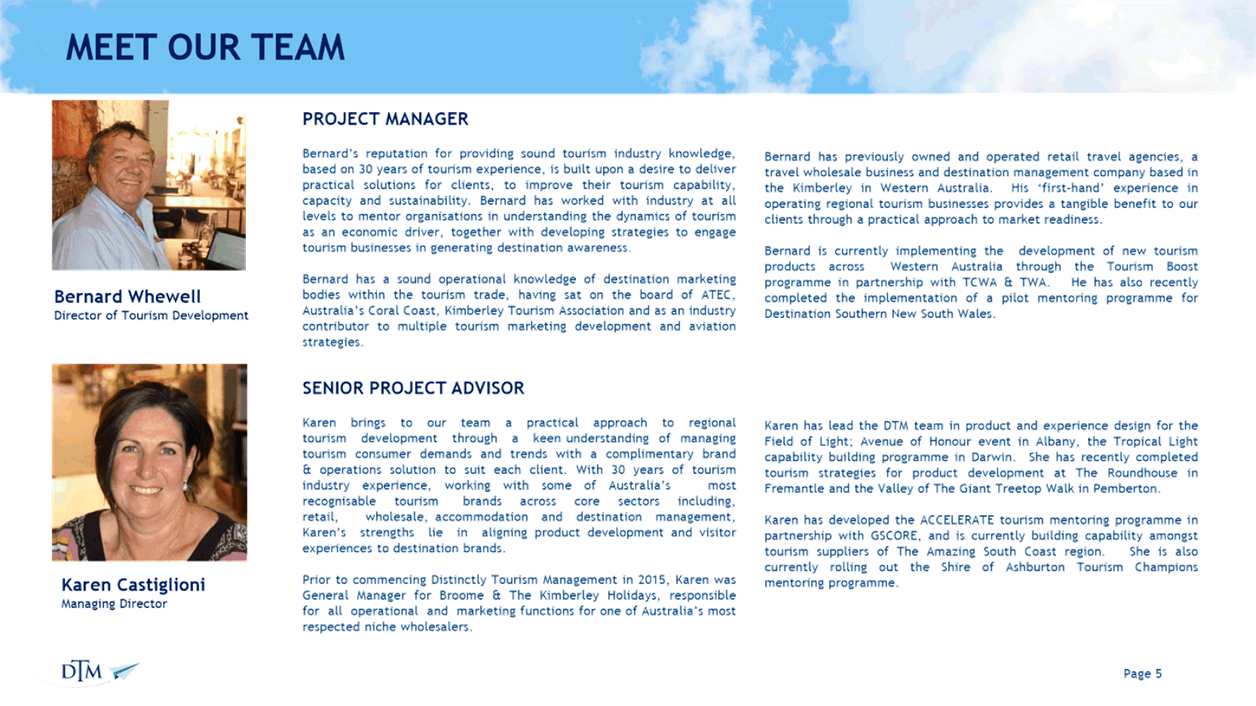 MEET OUR TEAM

Bernard Whewell
Director of Tourism Development

PROJECT MANAGER

Bernard's reputation for providing sound tourism industry knowledge, based on 30 years of tourism experience, is built upon a desire to deliver practical solutions for clients, to improve their tourism capability, capacity and sustainability. Bernard has worked with industry at all levels to mentor organisations in understanding the dynamics of tourism as an economic driver, together with developing strategies to engage tourism businesses in generating destination awareness.

Bernard has a sound operational knowledge of destination marketing bodies within the tourism trade, having sat on the board of ATEC, Australia's Coral Coast, Kimberley Tourism Association and as an industry contributor to multiple tourism marketing development and aviation strategies.

Bernard has previously owned and operated retail travel agencies, a travel wholesale business and destination management company based in the Kimberley in Western Australia. His 'first-hand' experience in operating regional tourism businesses provides a tangible benefit to our clients through a practical approach to market readiness.

Bernard is currently implementing the development of new tourism products across Western Australia through the Tourism Boost programme in partnership with TCWA & TWA. He has also recently completed the implementation of a pilot mentoring programme for Destination Southern New South Wales.

Karen Castiglioni
Managing Director

SENIOR PROJECT ADVISOR

Karen brings to our team a practical approach to regional tourism development through a keen understanding of managing tourism consumer demands and trends with a complimentary brand & operations solution to suit each client. With 30 years of tourism industry experience, working with some of Australia's most recognisable tourism brands across core sectors including, retail, wholesale, accommodation and destination management, Karen's strengths lie in aligning product development and visitor experiences to destination brands.

Prior to commencing Distinctly Tourism Management in 2015, Karen was General Manager for Broome & The Kimberley Holidays, responsible for all operational and marketing functions for one of Australia's most respected niche wholesalers.

Karen has lead the DTM team in product and experience design for the Field of Light; Avenue of Honour event in Albany, the Tropical Light capability building programme in Darwin. She has recently completed tourism strategies for product development at The Roundhouse in Fremantle and the Valley of The Giant Treetop Walk in Pemberton.

Karen has developed the ACCELERATE tourism mentoring programme in partnership with GSCORE, and is currently building capability amongst tourism suppliers of The Amazing South Coast region. She is also currently rolling out the Shire of Ashburton Tourism Champions mentoring programme.

DTM

Page 5